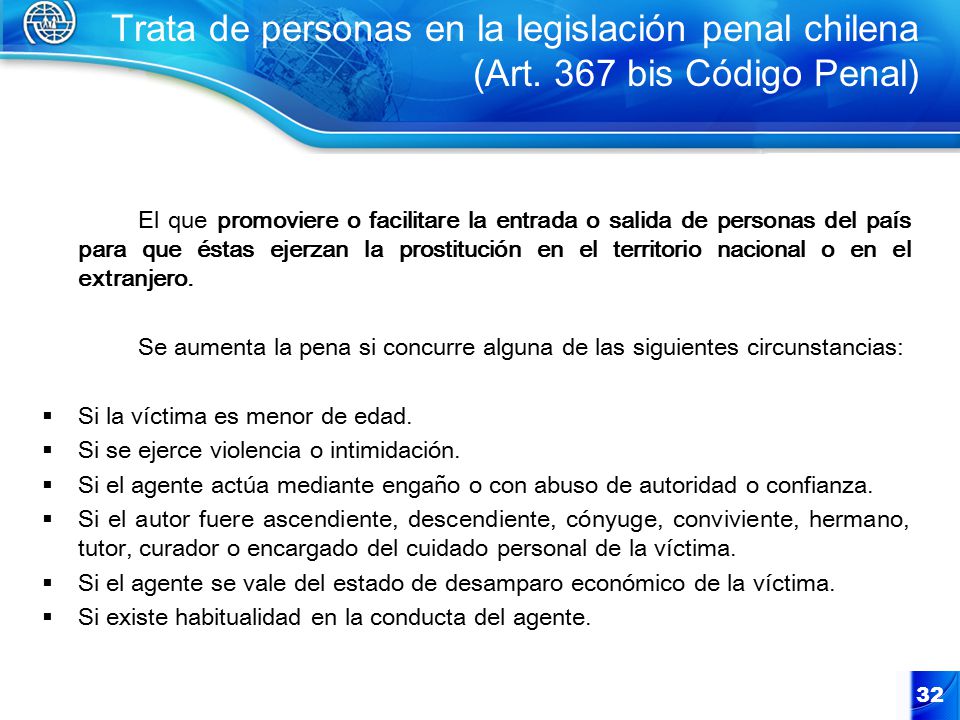 Trata de personas en la legislación penal chilena (Art. 367 bis Código Penal)

El que promoviere o facilitare la entrada o salida de personas del país para que éstas ejerzan la prostitución en el territorio nacional o en el extranjero.

Se aumenta la pena si concurre alguna de las siguientes circunstancias:

▪ Si la víctima es menor de edad.
▪ Si se ejerce violencia o intimidación.
▪ Si el agente actúa mediante engaño o con abuso de autoridad o confianza.
▪ Si el autor fuere ascendiente, descendiente, cónyuge, conviviente, hermano, tutor, curador o encargado del cuidado personal de la víctima.
▪ Si el agente se vale del estado de desamparo económico de la víctima.
▪ Si existe habitualidad en la conducta del agente.

32